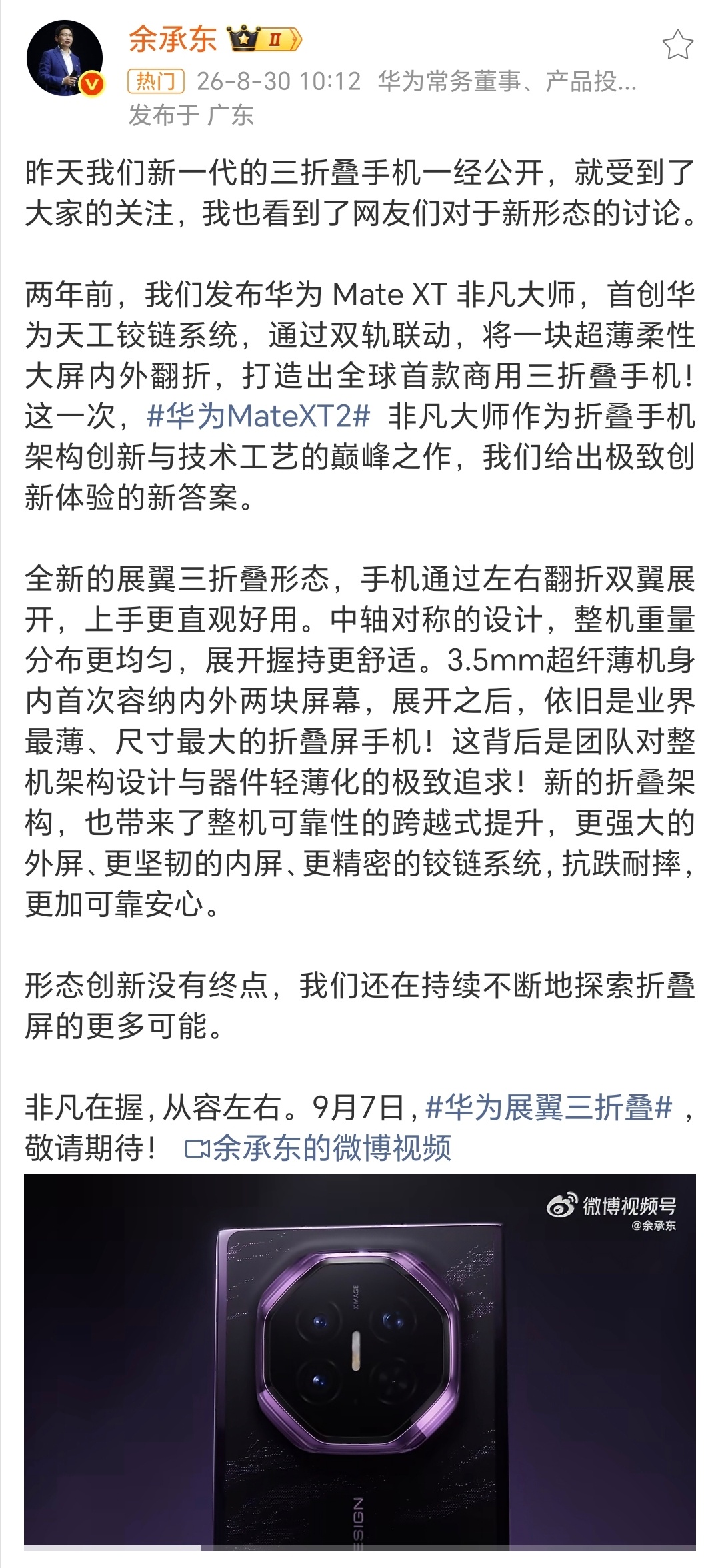 余承东 II
热门 26-8-30 10:12 华为常务董事、产品投...
发布于 广东

昨天我们新一代的三折叠手机一经公开，就受到了大家的关注，我也看到了网友们对于新形态的讨论。

两年前，我们发布华为 Mate XT 非凡大师，首创华为天工铰链系统，通过双轨联动，将一块超薄柔性大屏内外翻折，打造出全球首款商用三折叠手机！这一次，#华为MateXT2# 非凡大师作为折叠手机架构创新与技术工艺的巅峰之作，我们给出极致创新体验的新答案。

全新的展翼三折叠形态，手机通过左右翻折双翼展开，上手更直观好用。中轴对称的设计，整机重量分布更均匀，展开握持更舒适。3.5mm超纤薄机身内首次容纳内外两块屏幕，展开之后，依旧是业界最薄、尺寸最大的折叠屏手机！这背后是团队对整机架构设计与器件轻薄化的极致追求！新的折叠架构，也带来了整机可靠性的跨越式提升，更强大的外屏、更坚韧的内屏、更精密的铰链系统，抗跌耐摔，更加可靠安心。

形态创新没有终点，我们还在持续不断地探索折叠屏的更多可能。

非凡在握，从容左右。9月7日，#华为展翼三折叠#，敬请期待！ 余承东的微博视频

微博视频号
@余承东
XMAGE
ESIGN